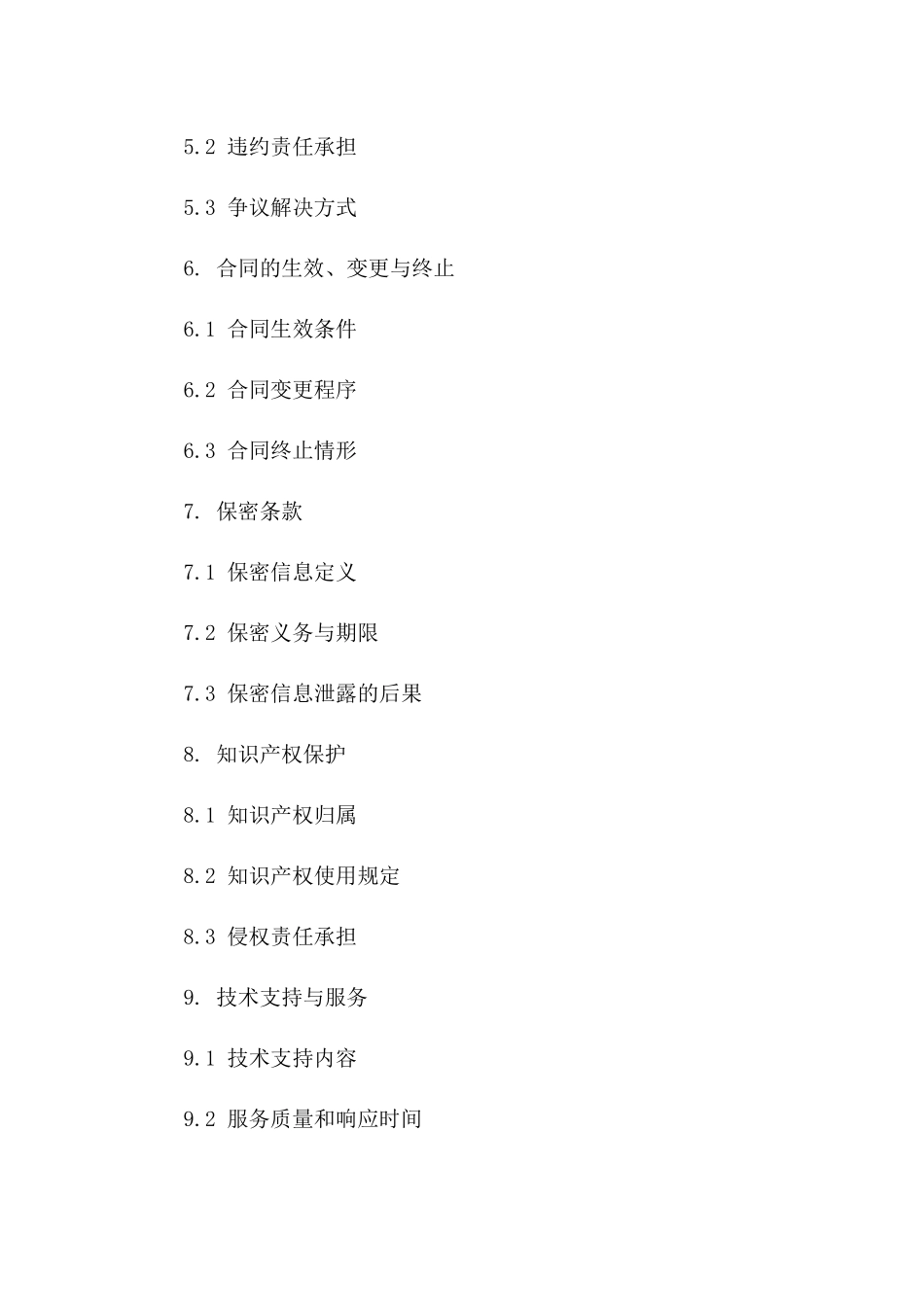 5.2 违约责任承担

5.3 争议解决方式

6. 合同的生效、变更与终止

6.1 合同生效条件

6.2 合同变更程序

6.3 合同终止情形

7. 保密条款

7.1 保密信息定义

7.2 保密义务与期限

7.3 保密信息泄露的后果

8. 知识产权保护

8.1 知识产权归属

8.2 知识产权使用规定

8.3 侵权责任承担

9. 技术支持与服务

9.1 技术支持内容

9.2 服务质量和响应时间